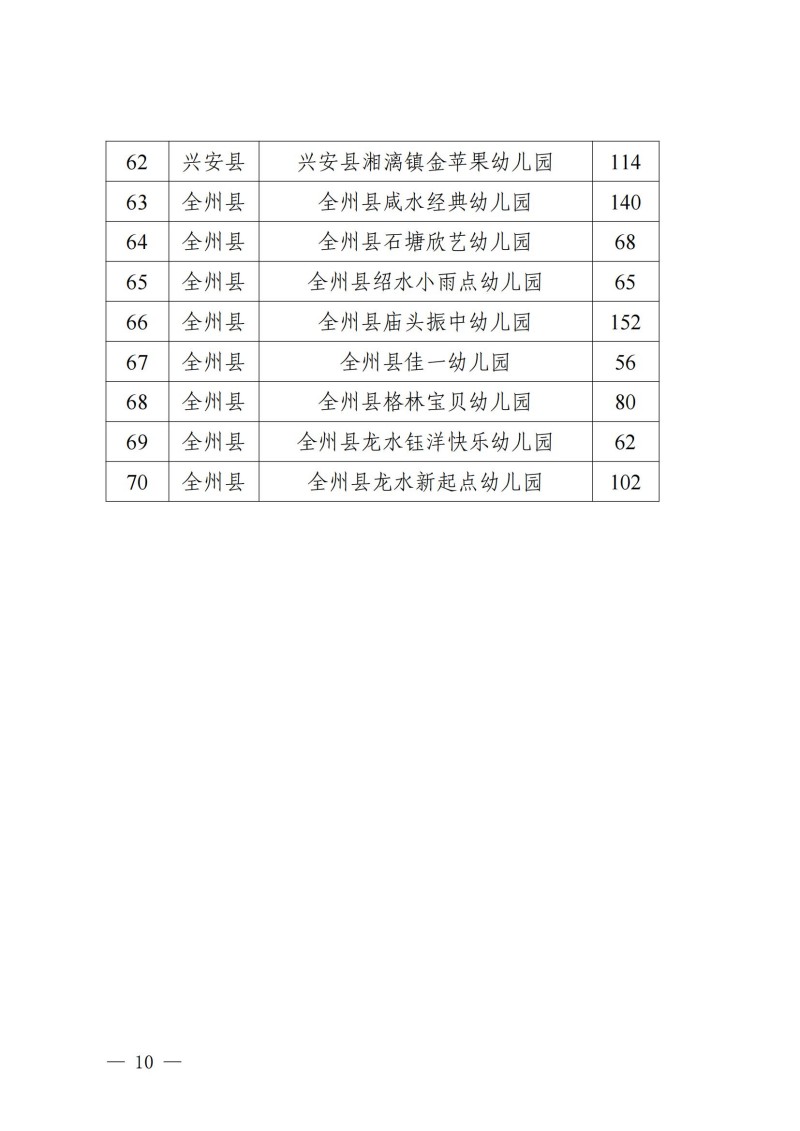 | 62 | 兴安县 | 兴安县湘漓镇金苹果幼儿园 | 114 |
|---|---|---|---|
| 63 | 全州县 | 全州县咸水经典幼儿园 | 140 |
| 64 | 全州县 | 全州县石塘欣艺幼儿园 | 68 |
| 65 | 全州县 | 全州县绍水小雨点幼儿园 | 65 |
| 66 | 全州县 | 全州县庙头振中幼儿园 | 152 |
| 67 | 全州县 | 全州县佳一幼儿园 | 56 |
| 68 | 全州县 | 全州县格林宝贝幼儿园 | 80 |
| 69 | 全州县 | 全州县龙水钰洋快乐幼儿园 | 62 |
| 70 | 全州县 | 全州县龙水新起点幼儿园 | 102 |

— 10 —